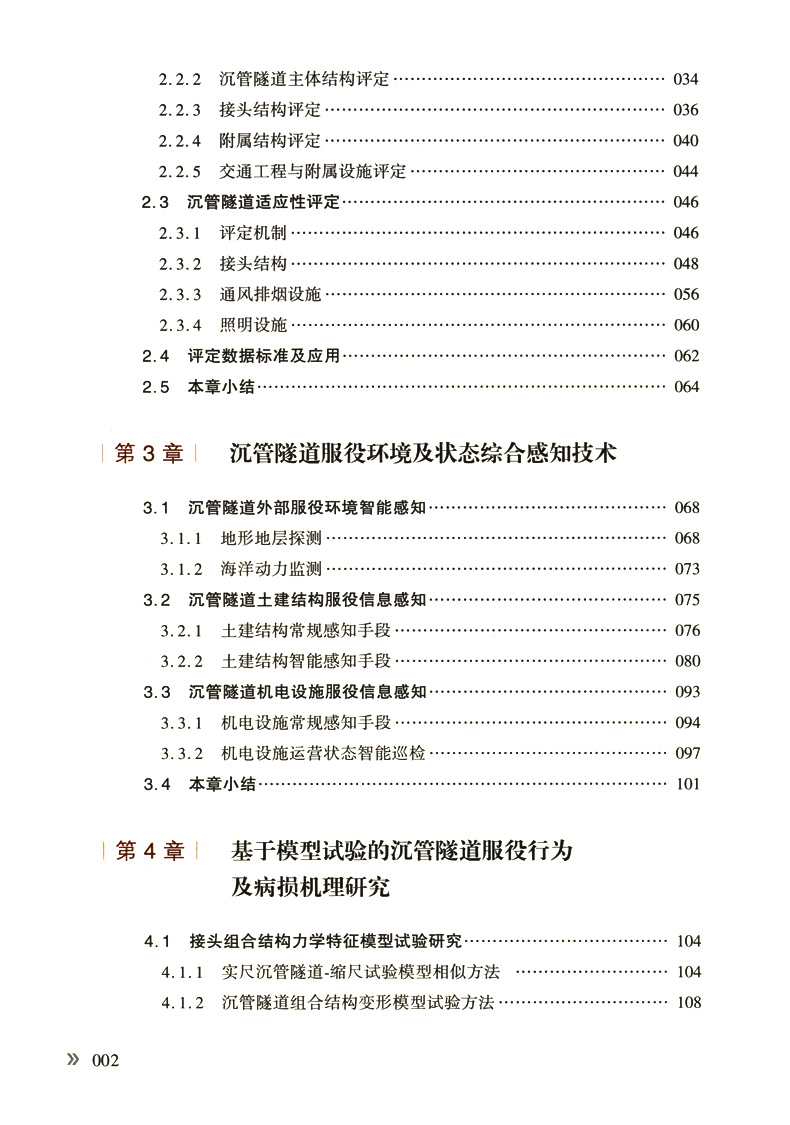 2.2.2 沉管隧道主体结构评定 034

2.2.3 接头结构评定 036

2.2.4 附属结构评定 040

2.2.5 交通工程与附属设施评定 044

2.3 沉管隧道适应性评定 046

2.3.1 评定机制 046

2.3.2 接头结构 048

2.3.3 通风排烟设施 056

2.3.4 照明设施 060

2.4 评定数据标准及应用 062

2.5 本章小结 064

第3章 沉管隧道服役环境及状态综合感知技术

3.1 沉管隧道外部服役环境智能感知 068

3.1.1 地形地层探测 068

3.1.2 海洋动力监测 073

3.2 沉管隧道土建结构服役信息感知 075

3.2.1 土建结构常规感知手段 076

3.2.2 土建结构智能感知手段 080

3.3 沉管隧道机电设施服役信息感知 093

3.3.1 机电设施常规感知手段 094

3.3.2 机电设施运营状态智能巡检 097

3.4 本章小结 101

第4章 基于模型试验的沉管隧道服役行为及病损机理研究

4.1 接头组合结构力学特征模型试验研究 104

4.1.1 实尺沉管隧道-缩尺试验模型相似方法 104

4.1.2 沉管隧道组合结构变形模型试验方法 108

» 002